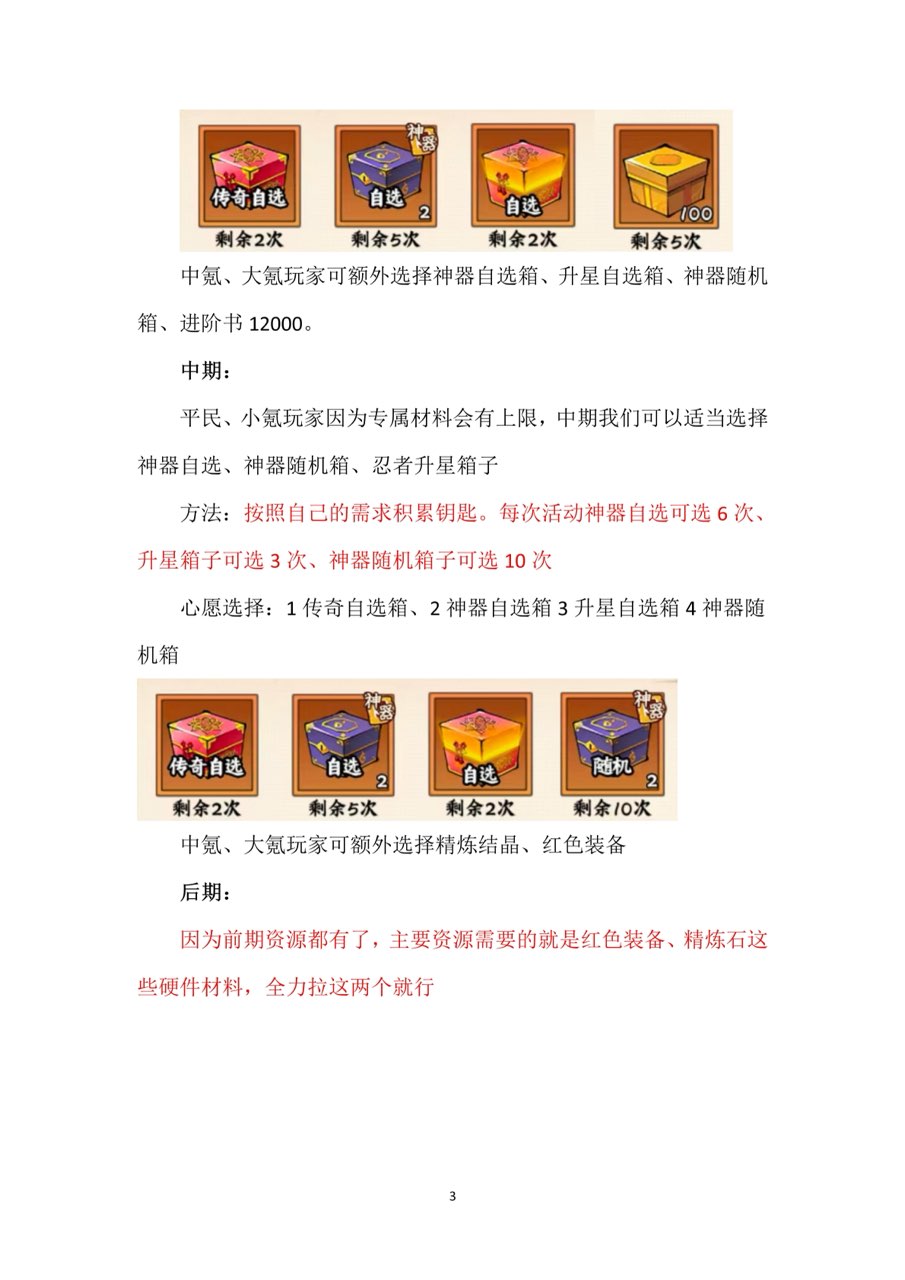 传奇自选
剩余2次

神器
自选
2
剩余5次

自选
剩余2次

100
剩余5次

中氪、大氪玩家可额外选择神器自选箱、升星自选箱、神器随机箱、进阶书 12000。

中期：

平民、小氪玩家因为专属材料会有上限，中期我们可以适当选择神器自选、神器随机箱、忍者升星箱子

方法：按照自己的需求积累钥匙。每次活动神器自选可选 6 次、升星箱子可选 3 次、神器随机箱子可选 10 次

心愿选择：1 传奇自选箱、2 神器自选箱 3 升星自选箱 4 神器随机箱

传奇自选
剩余2次

神器
自选
2
剩余5次

自选
剩余2次

神器
随机
2
剩余10次

中氪、大氪玩家可额外选择精炼结晶、红色装备

后期：

因为前期资源都有了，主要资源需要的就是红色装备、精炼石这些硬件材料，全力拉这两个就行

3